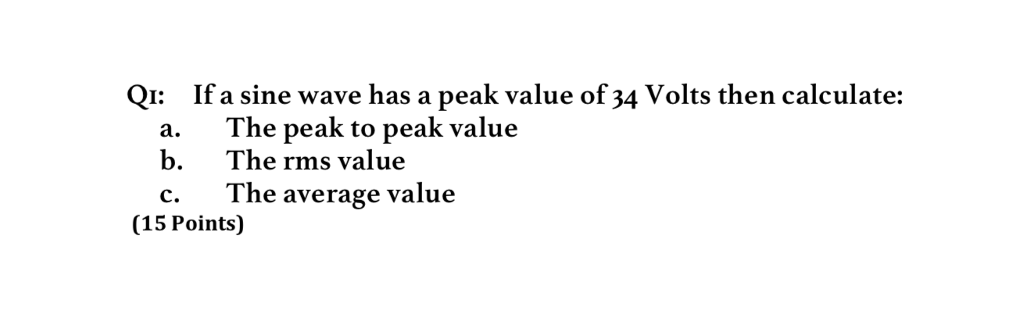 Q1: If a sine wave has a peak value of 34 Volts then calculate:
a. The peak to peak value
b. The rms value
c. The average value
(15 Points)